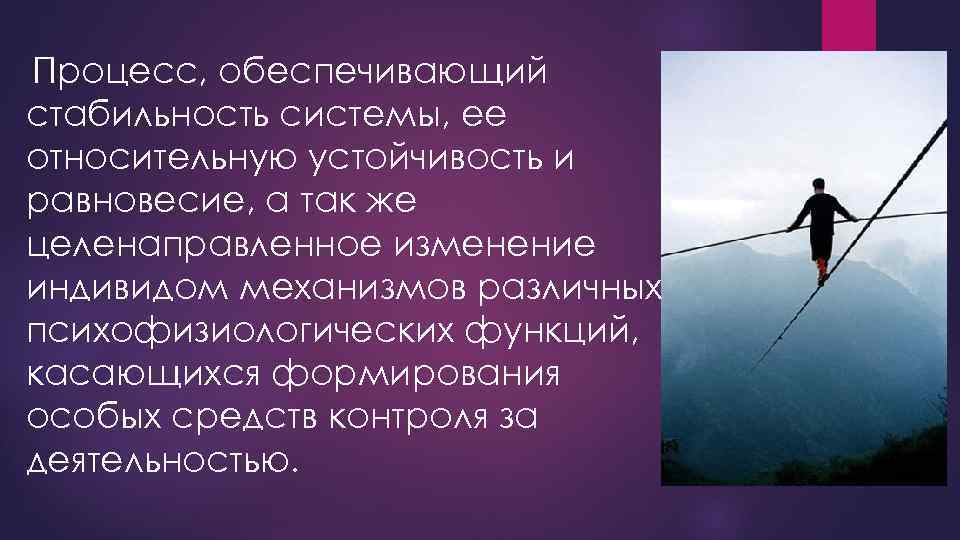 Процесс, обеспечивающий стабильность системы, ее относительную устойчивость и равновесие, а так же целенаправленное изменение индивидом механизмов различных психофизиологических функций, касающихся формирования особых средств контроля за деятельностью.